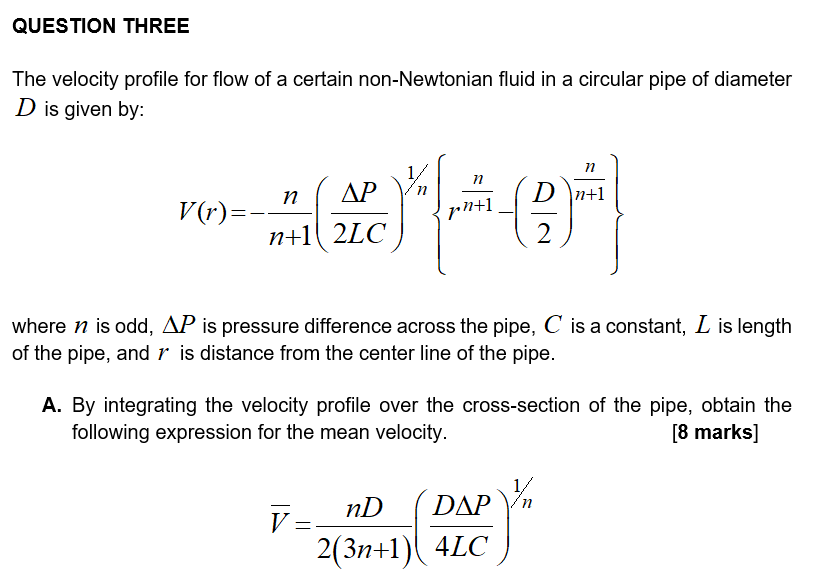 QUESTION THREE

The velocity profile for flow of a certain non-Newtonian fluid in a circular pipe of diameter $D$ is given by:

$V(r)=-\frac{n}{n+1}\left(\frac{\Delta P}{2LC}\right)^{1/n}\left\{r^{\frac{n}{n+1}}-\left(\frac{D}{2}\right)^{\frac{n}{n+1}}\right\}$

where $n$ is odd, $\Delta P$ is pressure difference across the pipe, $C$ is a constant, $L$ is length of the pipe, and $r$ is distance from the center line of the pipe.

A. By integrating the velocity profile over the cross-section of the pipe, obtain the following expression for the mean velocity. [8 marks]

$\overline{V}=\frac{nD}{2(3n+1)}\left(\frac{D\Delta P}{4LC}\right)^{1/n}$